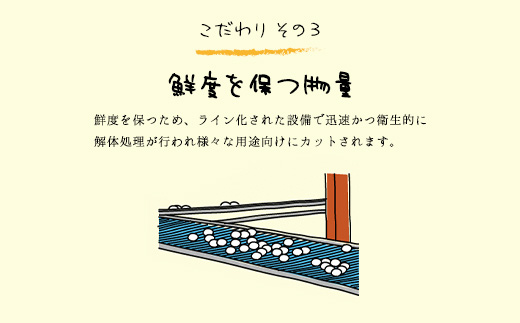 こだわり その3

鮮度を保つ物量

鮮度を保つため、ライン化された設備で迅速かつ衛生的に解体処理が行われ様々な用途向けにカットされます。